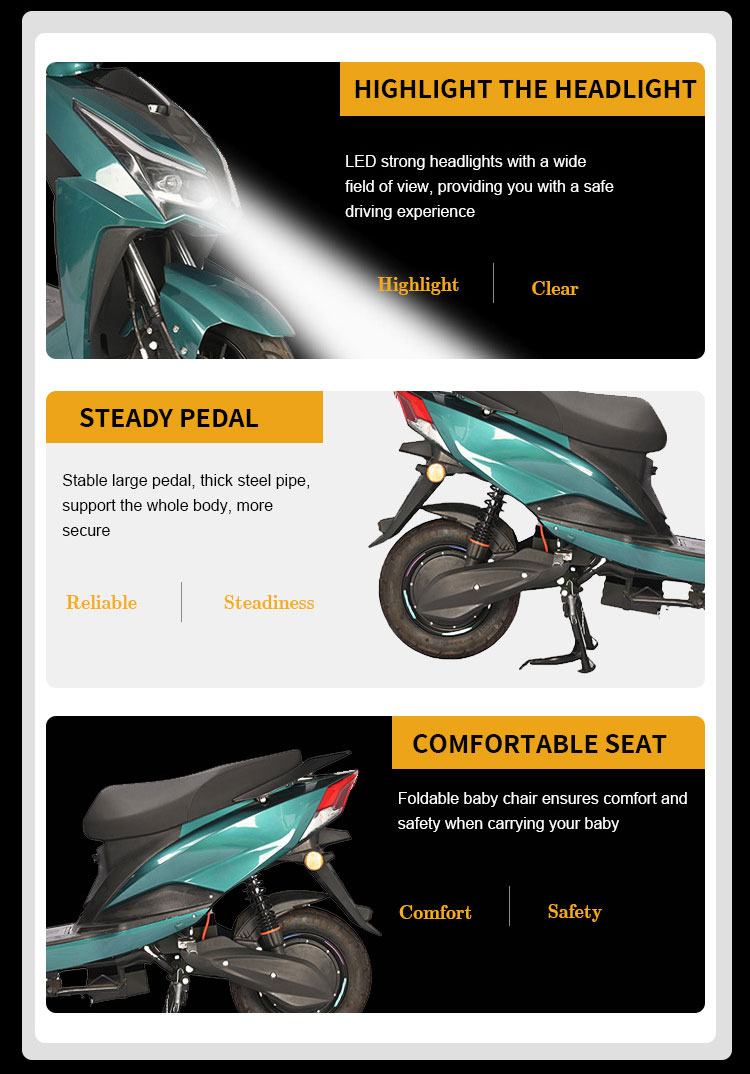 HIGHLIGHT THE HEADLIGHT

LED strong headlights with a wide field of view, providing you with a safe driving experience

Highlight

Clear

STEADY PEDAL

Stable large pedal, thick steel pipe, support the whole body, more secure

Reliable

Steadiness

COMFORTABLE SEAT

Foldable baby chair ensures comfort and safety when carrying your baby

Comfort

Safety